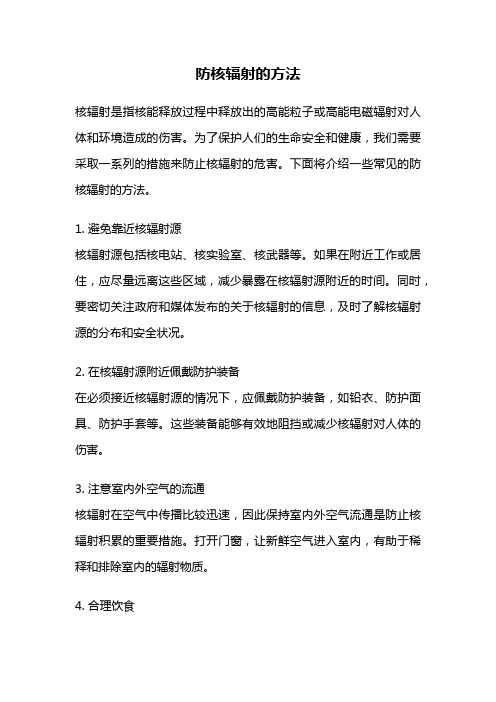 防核辐射的方法

核辐射是指核能释放过程中释放出的高能粒子或高能电磁辐射对人体和环境造成的伤害。为了保护人们的生命安全和健康，我们需要采取一系列的措施来防止核辐射的危害。下面将介绍一些常见的防核辐射的方法。

1. 避免靠近核辐射源
核辐射源包括核电站、核实验室、核武器等。如果在附近工作或居住，应尽量远离这些区域，减少暴露在核辐射源附近的时间。同时，要密切关注政府和媒体发布的关于核辐射的信息，及时了解核辐射源的分布和安全状况。

2. 在核辐射源附近佩戴防护装备
在必须接近核辐射源的情况下，应佩戴防护装备，如铅衣、防护面具、防护手套等。这些装备能够有效地阻挡或减少核辐射对人体的伤害。

3. 注意室内外空气的流通
核辐射在空气中传播比较迅速，因此保持室内外空气流通是防止核辐射积累的重要措施。打开门窗，让新鲜空气进入室内，有助于稀释和排除室内的辐射物质。

4. 合理饮食